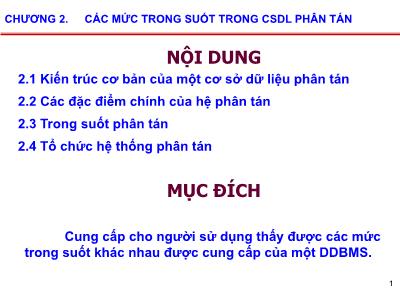 CHƯƠNG 2.    CÁC MỨC TRONG SUỐT TRONG CSDL PHÂN TÁN

NỘI DUNG

2.1 Kiến trúc cơ bản của một cơ sở dữ liệu phân tán

2.2 Các đặc điểm chính của hệ phân tán

2.3 Trong suốt phân tán

2.4 Tổ chức hệ thống phân tán

MỤC ĐÍCH

Cung cấp cho người sử dụng thấy được các mức trong suốt khác nhau được cung cấp của một DDBMS.

1